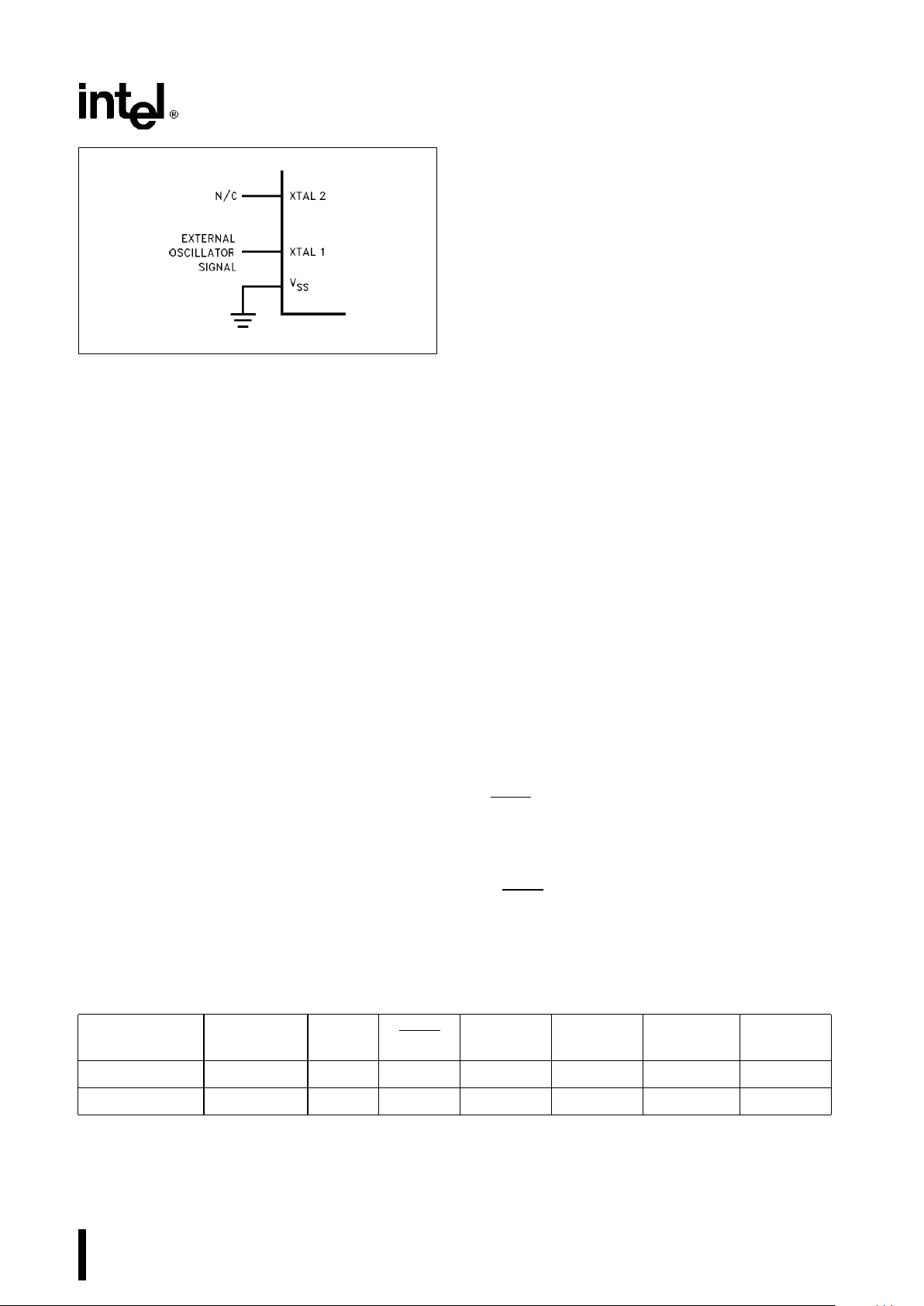 intel®

N/C XTAL 2

EXTERNAL OSCILLATOR SIGNAL XTAL 1

$V_{SS}$